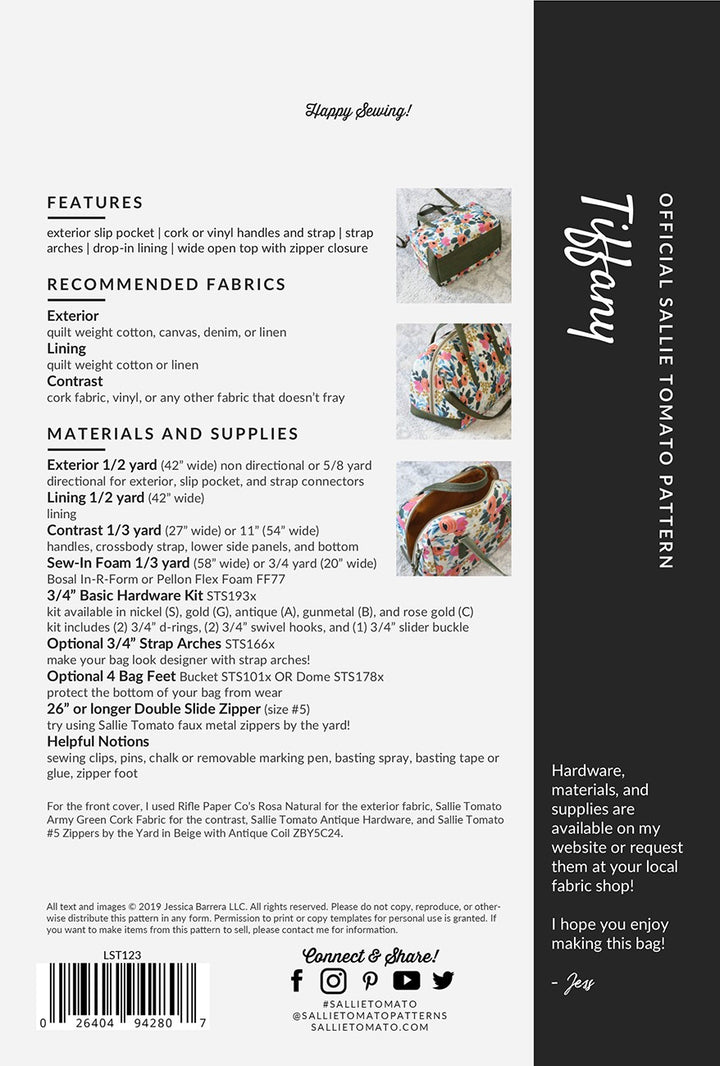 Happy Sewing!

FEATURES

exterior slip pocket | cork or vinyl handles and strap | strap arches | drop-in lining | wide open top with zipper closure

RECOMMENDED FABRICS

Exterior
quilt weight cotton, canvas, denim, or linen
Lining
quilt weight cotton or linen
Contrast
cork fabric, vinyl, or any other fabric that doesn't fray

MATERIALS AND SUPPLIES

Exterior 1/2 yard (42" wide) non directional or 5/8 yard directional for exterior, slip pocket, and strap connectors
Lining 1/2 yard (42" wide)
lining
Contrast 1/3 yard (27" wide) or 11" (54" wide)
handles, crossbody strap, lower side panels, and bottom
Sew-In Foam 1/3 yard (58" wide) or 3/4 yard (20" wide)
Bosal In-R-Form or Pellon Flex Foam FF77
3/4" Basic Hardware Kit STS193x
kit available in nickel (S), gold (G), antique (A), gunmetal (B), and rose gold (C)
kit includes (2) 3/4" d-rings, (2) 3/4" swivel hooks, and (1) 3/4" slider buckle
Optional 3/4" Strap Arches STS166x
make your bag look designer with strap arches!
Optional 4 Bag Feet Bucket STS101x OR Dome STS178x
protect the bottom of your bag from wear
26" or longer Double Slide Zipper (size #5)
try using Sallie Tomato faux metal zippers by the yard!
Helpful Notions
sewing clips, pins, chalk or removable marking pen, basting spray, basting tape or glue, zipper foot

For the front cover, I used Rifle Paper Co's Rosa Natural for the exterior fabric, Sallie Tomato Army Green Cork Fabric for the contrast, Sallie Tomato Antique Hardware, and Sallie Tomato #5 Zippers by the Yard in Beige with Antique Coil ZBY5C24.

All text and images © 2019 Jessica Barrera LLC. All rights reserved. Please do not copy, reproduce, or otherwise distribute this pattern in any form. Permission to print or copy templates for personal use is granted. If you want to make items from this pattern to sell, please contact me for information.

LST123

0 26404 94280 7

Connect & Share!

#SALLIETOMATO
@SALLIETOMATOPATTERNS
SALLIETOMATO.COM

Tiffany

OFFICIAL SALLIE TOMATO PATTERN

Hardware, materials, and supplies are available on my website or request them at your local fabric shop!

I hope you enjoy making this bag!

- Jess